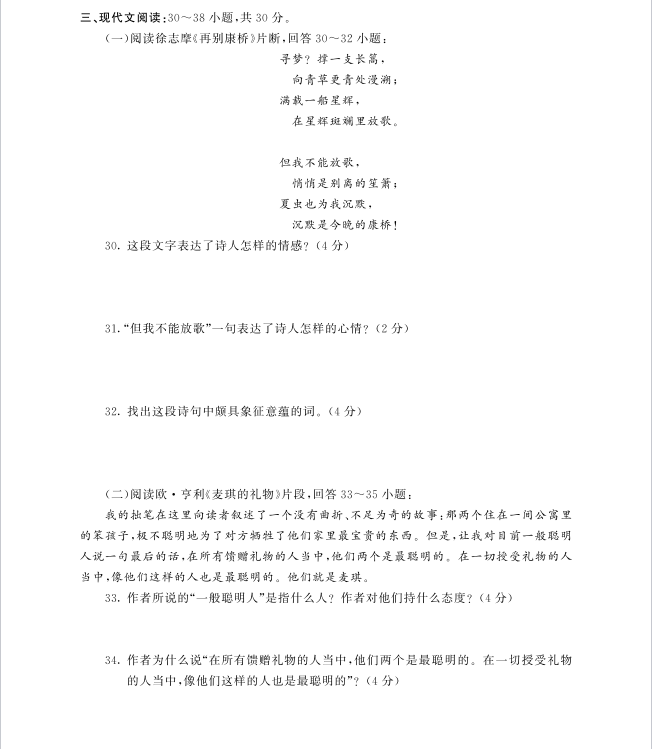 三、现代文阅读：30～38小题，共30分。

(一)阅读徐志摩《再别康桥》片断，回答30～32小题：

寻梦？撑一支长篙，
向青草更青处漫溯；
满载一船星辉，
在星辉斑斓里放歌。

但我不能放歌，
悄悄是别离的笙箫；
夏虫也为我沉默，
沉默是今晚的康桥！

30.这段文字表达了诗人怎样的情感？(4分)

31.“但我不能放歌”一句表达了诗人怎样的心情？(2分)

32.找出这段诗句中颇具象征意蕴的词。(4分)

(二)阅读欧·亨利《麦琪的礼物》片段，回答33～35小题：

我的拙笔在这里向读者叙述了一个没有曲折、不足为奇的故事：那两个住在一间公寓里的笨孩子，极不聪明地为了对方牺牲了他们家里最宝贵的东西。但是，让我对目前一般聪明人说一句最后的话，在所有馈赠礼物的人当中，他们两个是最聪明的。在一切授受礼物的人当中，像他们这样的人也是最聪明的。他们就是麦琪。

33.作者所说的“一般聪明人”是指什么人？作者对他们持什么态度？(4分)

34.作者为什么说“在所有馈赠礼物的人当中，他们两个是最聪明的。在一切授受礼物的人当中，像他们这样的人也是最聪明的”？(4分)